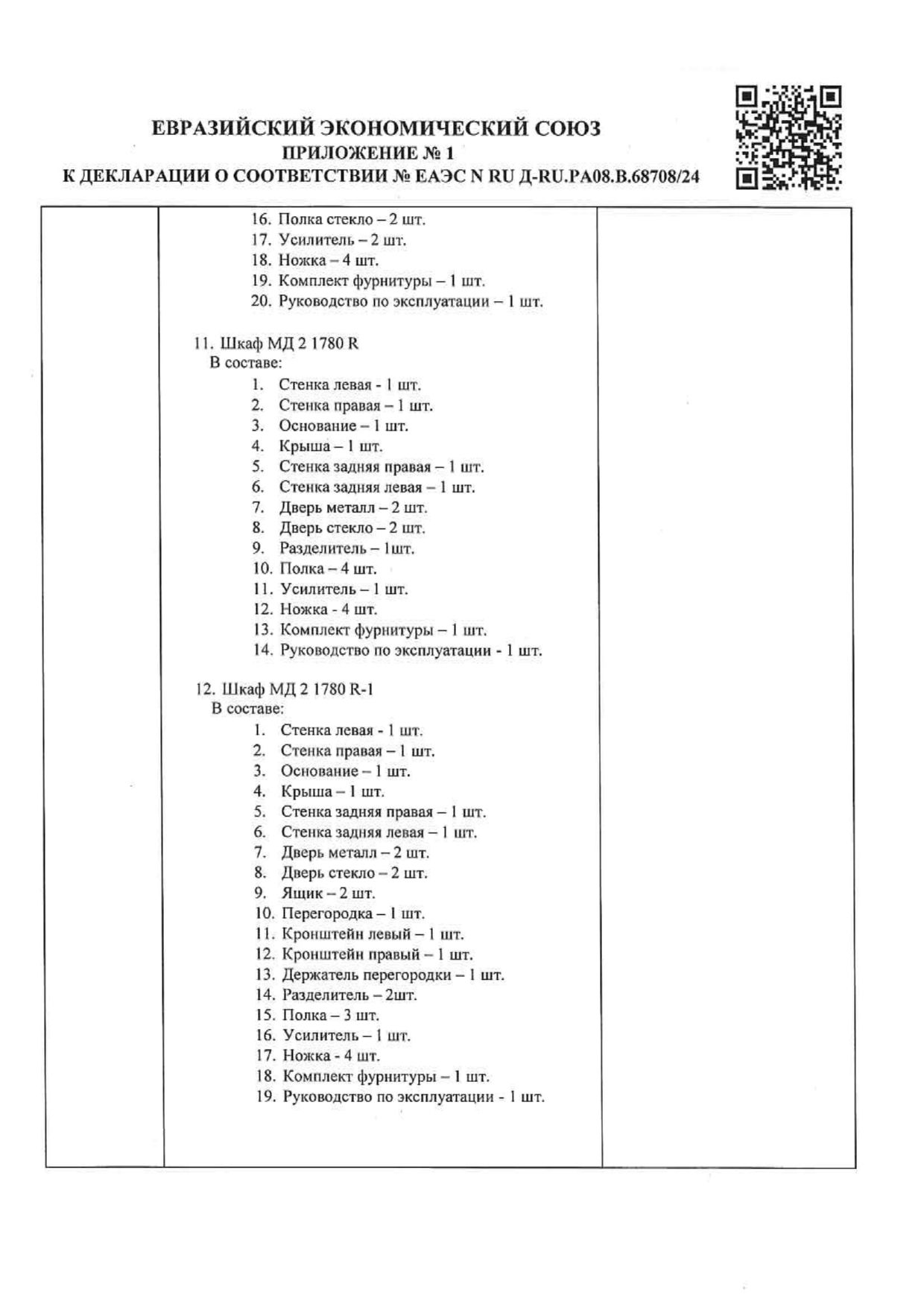 ЕВРАЗИЙСКИЙ ЭКОНОМИЧЕСКИЙ СОЮЗ
ПРИЛОЖЕНИЕ № 1
К ДЕКЛАРАЦИИ О СООТВЕТСТВИИ № ЕАЭС N RU Д-RU.РА08.В.68708/24

16. Полка стекло – 2 шт.
17. Усилитель – 2 шт.
18. Ножка – 4 шт.
19. Комплект фурнитуры – 1 шт.
20. Руководство по эксплуатации – 1 шт.

11. Шкаф МД 2 1780 R
В составе:
1. Стенка левая - 1 шт.
2. Стенка правая – 1 шт.
3. Основание – 1 шт.
4. Крыша – 1 шт.
5. Стенка задняя правая – 1 шт.
6. Стенка задняя левая – 1 шт.
7. Дверь металл – 2 шт.
8. Дверь стекло – 2 шт.
9. Разделитель – 1шт.
10. Полка – 4 шт.
11. Усилитель – 1 шт.
12. Ножка - 4 шт.
13. Комплект фурнитуры – 1 шт.
14. Руководство по эксплуатации - 1 шт.

12. Шкаф МД 2 1780 R-1
В составе:
1. Стенка левая - 1 шт.
2. Стенка правая – 1 шт.
3. Основание – 1 шт.
4. Крыша – 1 шт.
5. Стенка задняя правая – 1 шт.
6. Стенка задняя левая – 1 шт.
7. Дверь металл – 2 шт.
8. Дверь стекло – 2 шт.
9. Ящик – 2 шт.
10. Перегородка – 1 шт.
11. Кронштейн левый – 1 шт.
12. Кронштейн правый – 1 шт.
13. Держатель перегородки – 1 шт.
14. Разделитель – 2шт.
15. Полка – 3 шт.
16. Усилитель – 1 шт.
17. Ножка - 4 шт.
18. Комплект фурнитуры – 1 шт.
19. Руководство по эксплуатации - 1 шт.